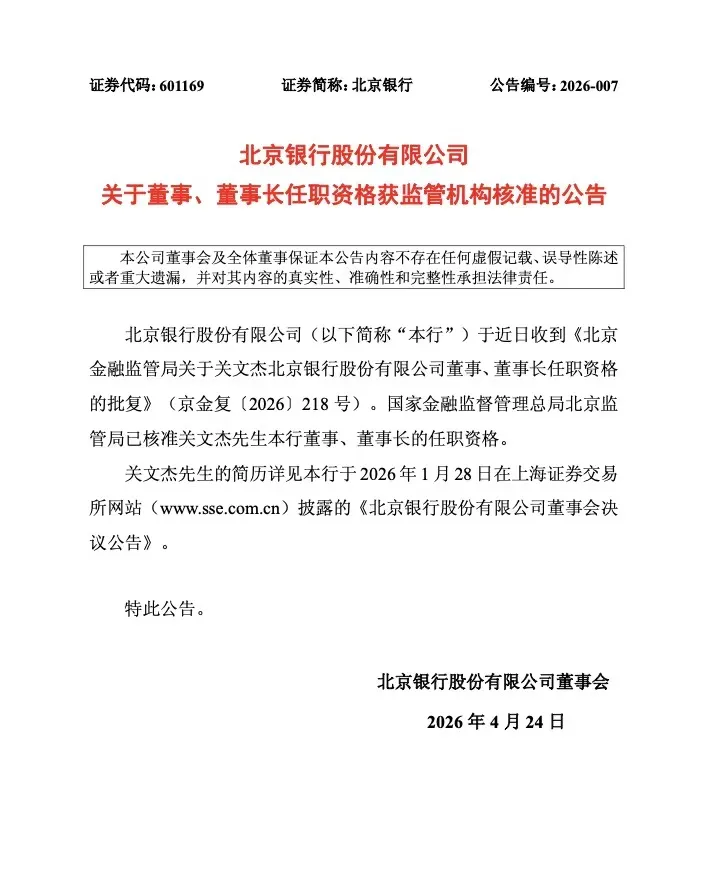 证券代码：601169 证券简称：北京银行 公告编号：2026-007

北京银行股份有限公司
关于董事、董事长任职资格获监管机构核准的公告

本公司董事会及全体董事保证本公告内容不存在任何虚假记载、误导性陈述或者重大遗漏，并对其内容的真实性、准确性和完整性承担法律责任。

北京银行股份有限公司（以下简称“本行”）于近日收到《北京金融监管局关于关文杰北京银行股份有限公司董事、董事长任职资格的批复》（京金复〔2026〕218号）。国家金融监督管理总局北京监管局已核准关文杰先生本行董事、董事长的任职资格。

关文杰先生的简历详见本行于2026年1月28日在上海证券交易所网站（www.sse.com.cn）披露的《北京银行股份有限公司董事会决议公告》。

特此公告。

北京银行股份有限公司董事会

2026年4月24日